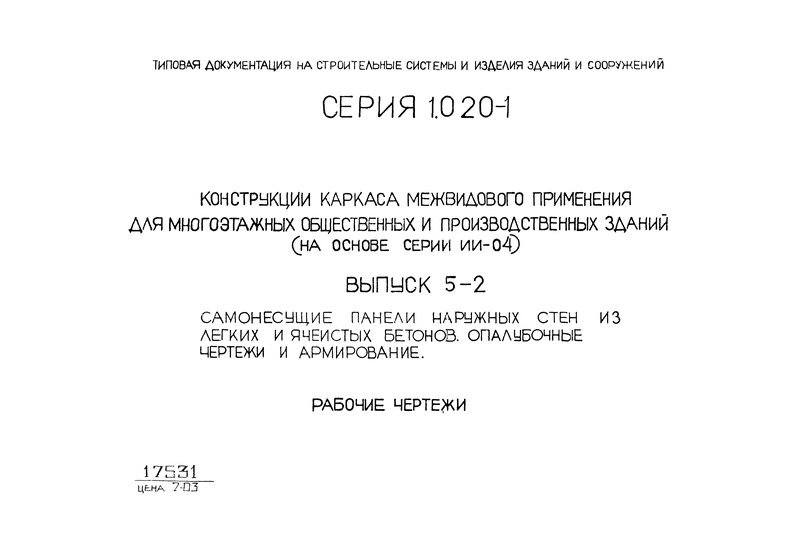 ТИПОВАЯ ДОКУМЕНТАЦИЯ НА СТРОИТЕЛЬНЫЕ СИСТЕМЫ И ИЗДЕЛИЯ ЗДАНИЙ И СООРУЖЕНИЙ

СЕРИЯ 1.020-1

КОНСТРУКЦИИ КАРКАСА МЕЖВИДОВОГО ПРИМЕНЕНИЯ ДЛЯ МНОГОЭТАЖНЫХ ОБЩЕСТВЕННЫХ И ПРОИЗВОДСТВЕННЫХ ЗДАНИЙ (НА ОСНОВЕ СЕРИИ ИИ-04)

ВЫПУСК 5-2

САМОНЕСУЩИЕ ПАНЕЛИ НАРУЖНЫХ СТЕН ИЗ ЛЕГКИХ И ЯЧЕИСТЫХ БЕТОНОВ. ОПАЛУБОЧНЫЕ ЧЕРТЕЖИ И АРМИРОВАНИЕ.

РАБОЧИЕ ЧЕРТЕЖИ

17531
ЦЕНА 7-03